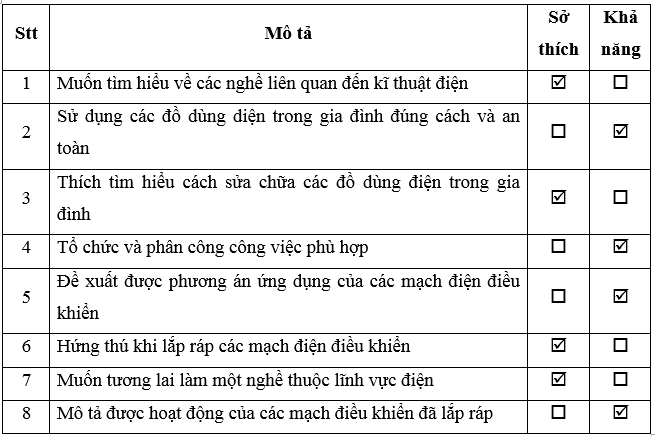 | Stt | Mô tả | Sở thích | Khả năng |
|---|---|---|---|
| 1 | Muốn tìm hiểu về các nghề liên quan đến kĩ thuật điện | ☑ | ☐ |
| 2 | Sử dụng các đồ dùng diện trong gia đình đúng cách và an toàn | ☐ | ☑ |
| 3 | Thích tìm hiểu cách sửa chữa các đồ dùng điện trong gia đình | ☑ | ☐ |
| 4 | Tổ chức và phân công công việc phù hợp | ☐ | ☑ |
| 5 | Đề xuất được phương án ứng dụng của các mạch điện điều khiển | ☐ | ☑ |
| 6 | Hứng thú khi lắp ráp các mạch điện điều khiển | ☑ | ☐ |
| 7 | Muốn tương lai làm một nghề thuộc lĩnh vực điện | ☑ | ☐ |
| 8 | Mô tả được hoạt động của các mạch điều khiển đã lắp ráp | ☐ | ☑ |